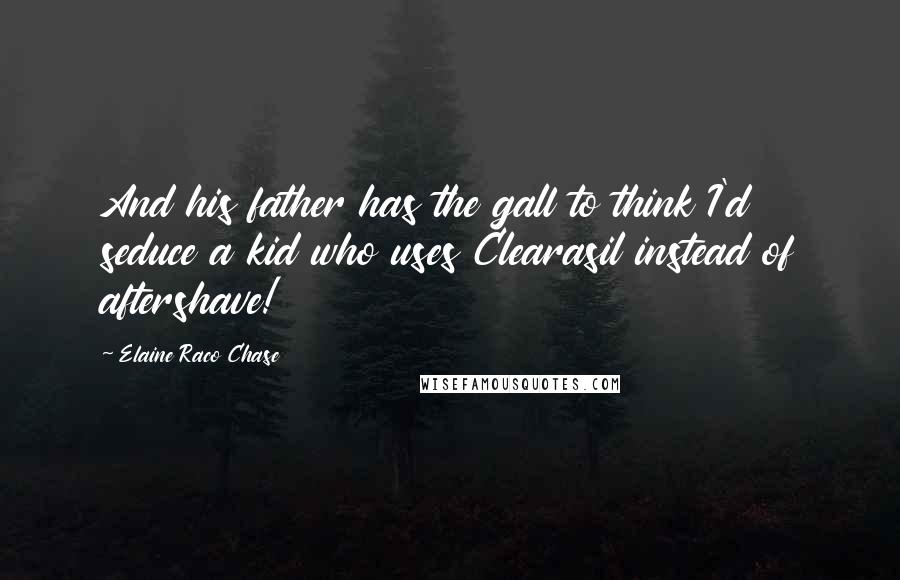 And his father has the gall to think I'd seduce a kid who uses Clearasil instead of aftershave!

~ Elaine Raco Chase

WISEFAMOUSQUOTES.COM